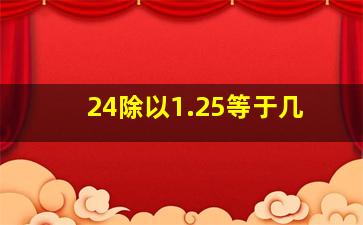 24除以1.25等于几